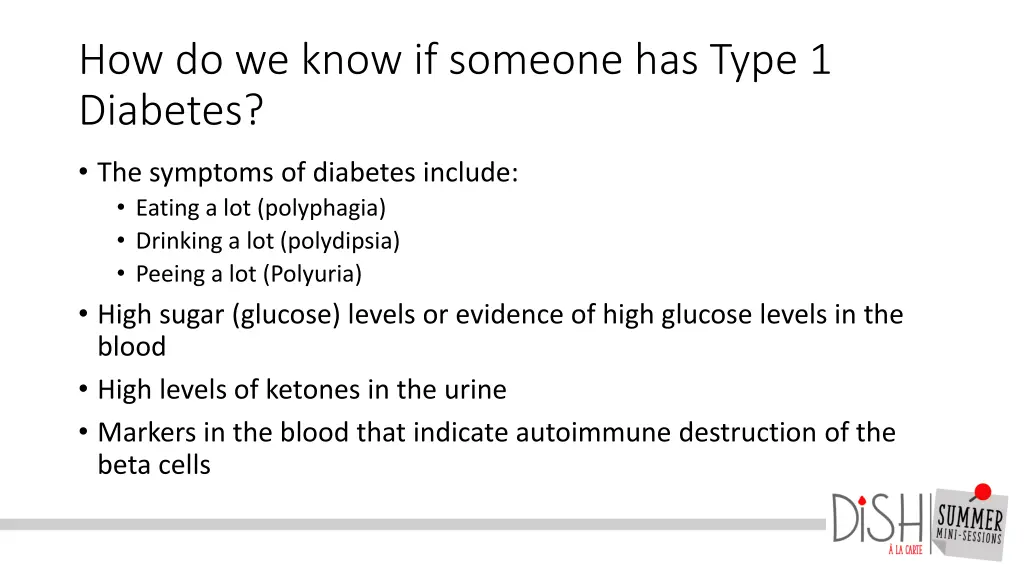 How do we know if someone has Type 1 Diabetes?

• The symptoms of diabetes include:
  • Eating a lot (polyphagia)
  • Drinking a lot (polydipsia)
  • Peeing a lot (Polyuria)
• High sugar (glucose) levels or evidence of high glucose levels in the blood
• High levels of ketones in the urine
• Markers in the blood that indicate autoimmune destruction of the beta cells

DiSH À LA CARTE
SUMMER MINI-SESSIONS